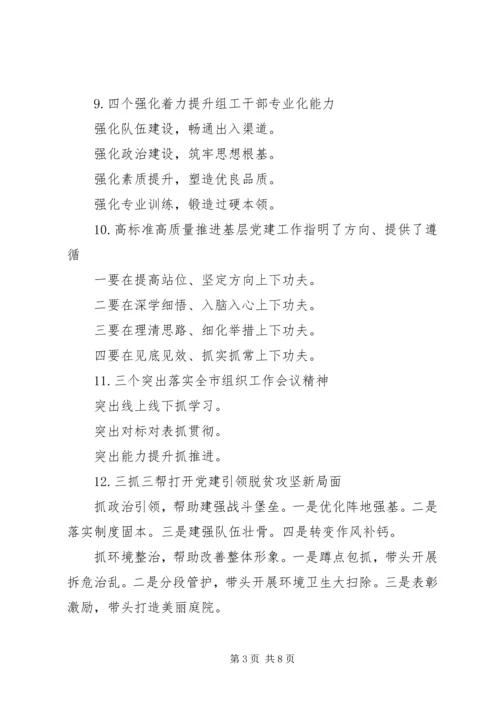 9. 四个强化着力提升组工干部专业化能力

强化队伍建设，畅通出入渠道。

强化政治建设，筑牢思想根基。

强化素质提升，塑造优良品质。

强化专业训练，锻造过硬本领。

10. 高标准高质量推进基层党建工作指明了方向、提供了遵循

一要在提高站位、坚定方向上下功夫。

二要在深学细悟、入脑入心上下功夫。

三要在理清思路、细化举措上下功夫。

四要在见底见效、抓实抓常上下功夫。

11. 三个突出落实全市组织工作会议精神

突出线上线下抓学习。

突出对标对表抓贯彻。

突出能力提升抓推进。

12. 三抓三帮打开党建引领脱贫攻坚新局面

抓政治引领，帮助建强战斗堡垒。一是优化阵地强基。二是落实制度固本。三是建强队伍壮骨。四是转变作风补钙。

抓环境整治，帮助改善整体形象。一是蹲点包抓，带头开展拆危治乱。二是分段管护，带头开展环境卫生大扫除。三是表彰激励，带头打造美丽庭院。

第 3 页 共 8 页